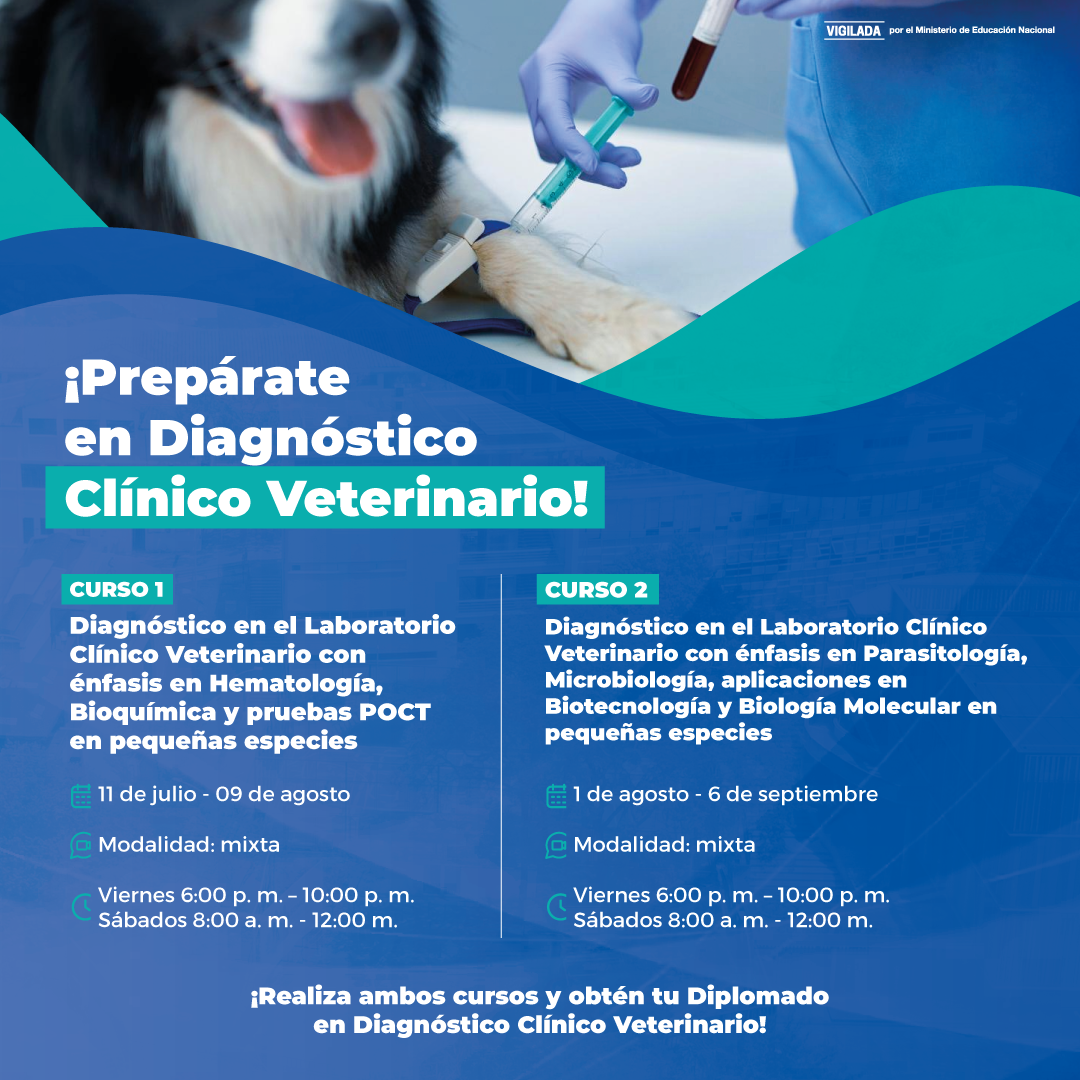 VIGILADA por el Ministerio de Educación Nacional

¡Prepárate en Diagnóstico Clínico Veterinario!

CURSO 1
Diagnóstico en el Laboratorio Clínico Veterinario con énfasis en Hematología, Bioquímica y pruebas POCT en pequeñas especies

11 de julio - 09 de agosto

Modalidad: mixta

Viernes 6:00 p. m. – 10:00 p. m.
Sábados 8:00 a. m. - 12:00 m.

CURSO 2
Diagnóstico en el Laboratorio Clínico Veterinario con énfasis en Parasitología, Microbiología, aplicaciones en Biotecnología y Biología Molecular en pequeñas especies

1 de agosto - 6 de septiembre

Modalidad: mixta

Viernes 6:00 p. m. – 10:00 p. m.
Sábados 8:00 a. m. - 12:00 m.

¡Realiza ambos cursos y obtén tu Diplomado en Diagnóstico Clínico Veterinario!